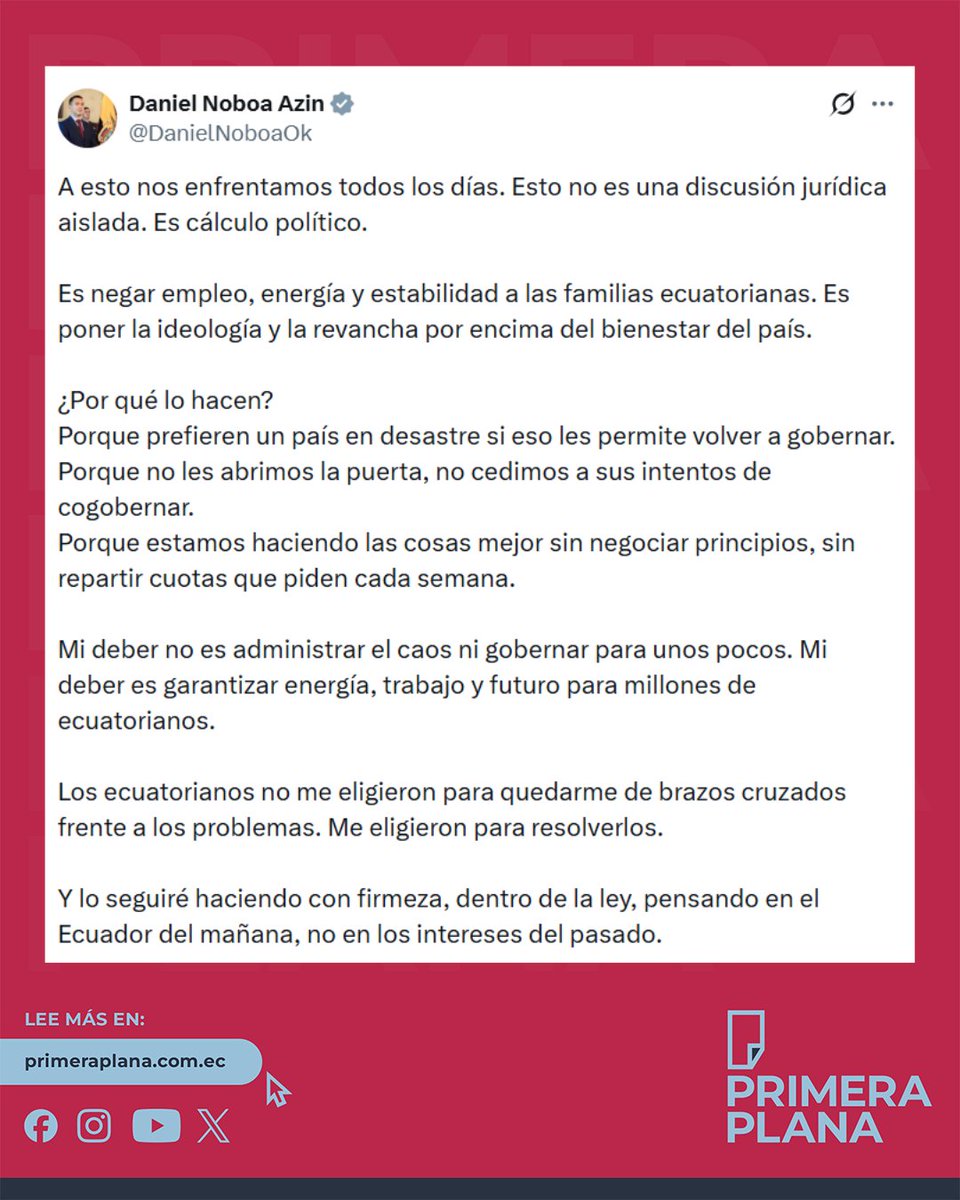 Daniel Noboa Azin
@DanielNoboaOk

A esto nos enfrentamos todos los días. Esto no es una discusión jurídica aislada. Es cálculo político.

Es negar empleo, energía y estabilidad a las familias ecuatorianas. Es poner la ideología y la revancha por encima del bienestar del país.

¿Por qué lo hacen?
Porque prefieren un país en desastre si eso les permite volver a gobernar.
Porque no les abrimos la puerta, no cedimos a sus intentos de cogobernar.
Porque estamos haciendo las cosas mejor sin negociar principios, sin repartir cuotas que piden cada semana.

Mi deber no es administrar el caos ni gobernar para unos pocos. Mi deber es garantizar energía, trabajo y futuro para millones de ecuatorianos.

Los ecuatorianos no me eligieron para quedarme de brazos cruzados frente a los problemas. Me eligieron para resolverlos.

Y lo seguiré haciendo con firmeza, dentro de la ley, pensando en el Ecuador del mañana, no en los intereses del pasado.

LEE MÁS EN:
primeraplana.com.ec

PRIMERA PLANA